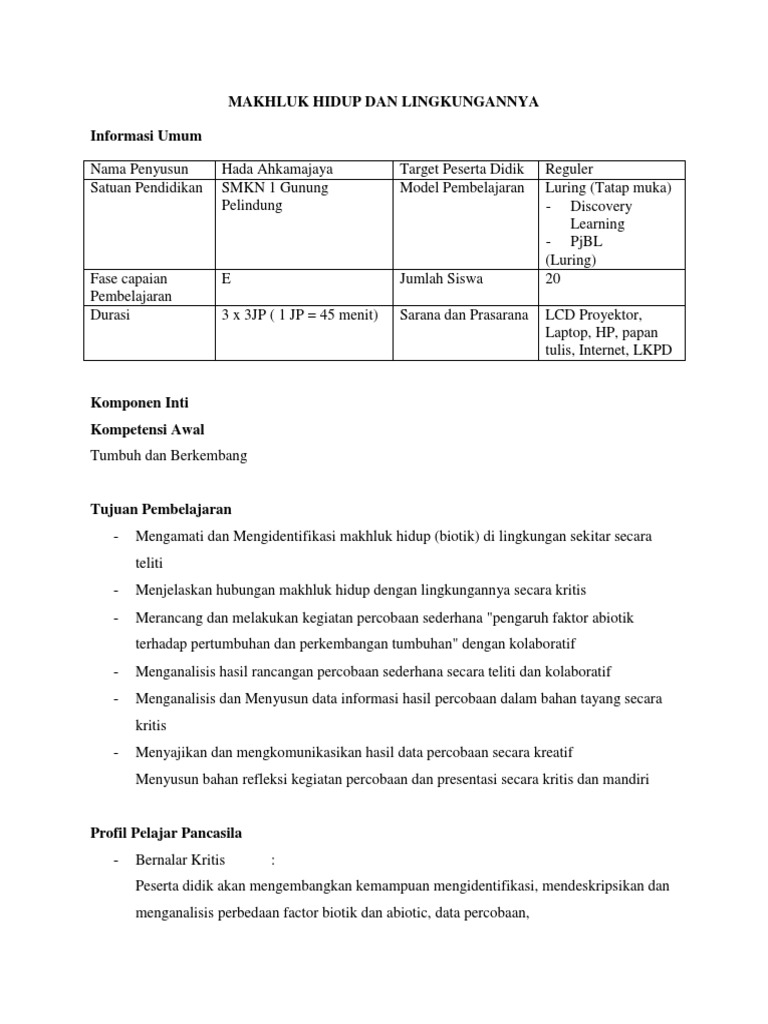 MAKHLUK HIDUP DAN LINGKUNGANNYA

Informasi Umum

| Nama Penyusun | Hada Ahkamajaya | Target Peserta Didik | Reguler |
|---|---|---|---|
| Satuan Pendidikan | SMKN 1 Gunung Pelindung | Model Pembelajaran | Luring (Tatap muka) - Discovery Learning - PjBL (Luring) |
| Fase capaian Pembelajaran | E | Jumlah Siswa | 20 |
| Durasi | 3 x 3JP ( 1 JP = 45 menit) | Sarana dan Prasarana | LCD Proyektor, Laptop, HP, papan tulis, Internet, LKPD |

Komponen Inti

Kompetensi Awal

Tumbuh dan Berkembang

Tujuan Pembelajaran

- Mengamati dan Mengidentifikasi makhluk hidup (biotik) di lingkungan sekitar secara teliti
- Menjelaskan hubungan makhluk hidup dengan lingkungannya secara kritis
- Merancang dan melakukan kegiatan percobaan sederhana "pengaruh faktor abiotik terhadap pertumbuhan dan perkembangan tumbuhan" dengan kolaboratif
- Menganalisis hasil rancangan percobaan sederhana secara teliti dan kolaboratif
- Menganalisis dan Menyusun data informasi hasil percobaan dalam bahan tayang secara kritis
- Menyajikan dan mengkomunikasikan hasil data percobaan secara kreatif
Menyusun bahan refleksi kegiatan percobaan dan presentasi secara kritis dan mandiri

Profil Pelajar Pancasila

- Bernalar Kritis :
Peserta didik akan mengembangkan kemampuan mengidentifikasi, mendeskripsikan dan menganalisis perbedaan factor biotik dan abiotic, data percobaan,